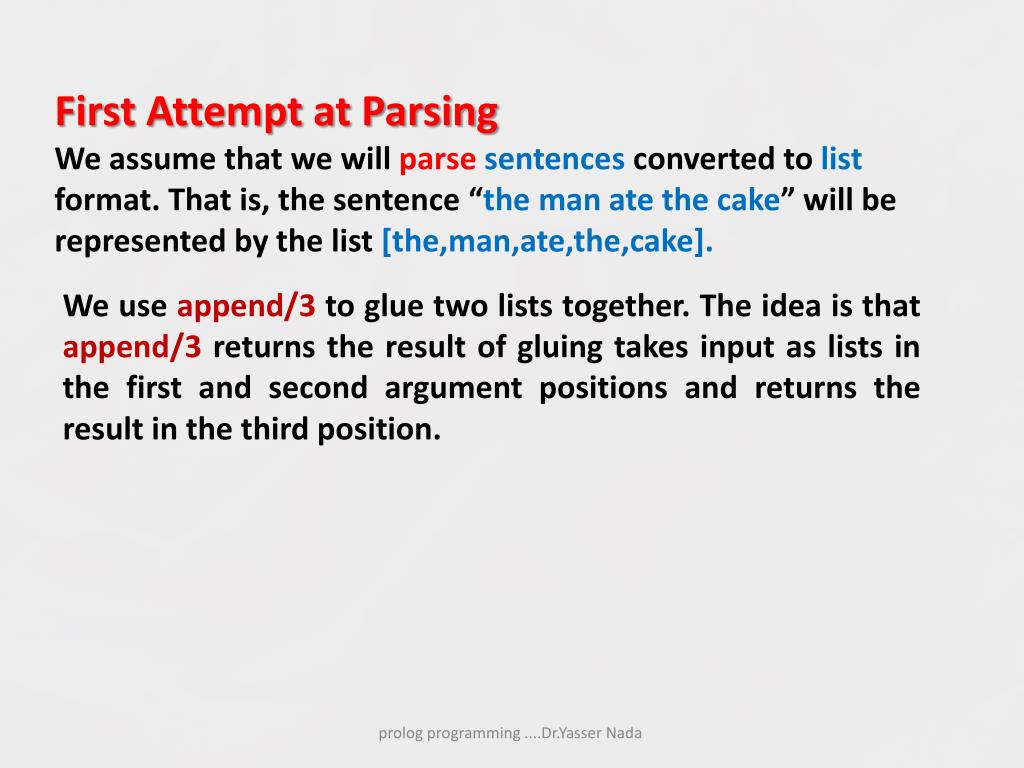 First Attempt at Parsing
We assume that we will parse sentences converted to list format. That is, the sentence “the man ate the cake” will be represented by the list [the,man,ate,the,cake].

We use append/3 to glue two lists together. The idea is that append/3 returns the result of gluing takes input as lists in the first and second argument positions and returns the result in the third position.

prolog programming ....Dr.Yasser Nada